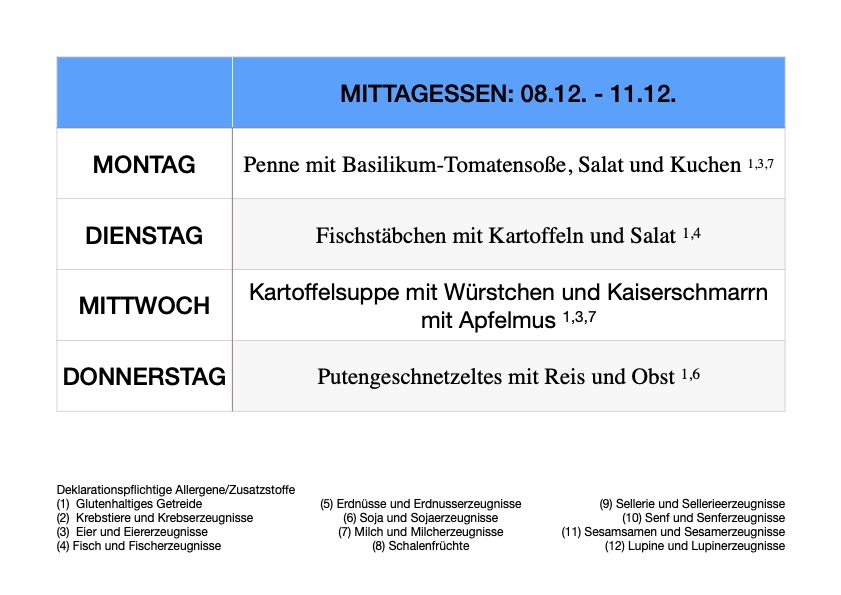 | | MITTAGESSEN: 08.12. - 11.12. |
|---|---|
| MONTAG | Penne mit Basilikum-Tomatensoße, Salat und Kuchen $^{1,3,7}$ |
| DIENSTAG | Fischstäbchen mit Kartoffeln und Salat $^{1,4}$ |
| MITTWOCH | Kartoffelsuppe mit Würstchen und Kaiserschmarrn mit Apfelmus $^{1,3,7}$ |
| DONNERSTAG | Putengeschnetzeltes mit Reis und Obst $^{1,6}$ |

Deklarationspflichtige Allergene/Zusatzstoffe
(1) Glutenhaltiges Getreide
(2) Krebstiere und Krebserzeugnisse
(3) Eier und Eiererzeugnisse
(4) Fisch und Fischerzeugnisse

(5) Erdnüsse und Erdnusserzeugnisse
(6) Soja und Sojaerzeugnisse
(7) Milch und Milcherzeugnisse
(8) Schalenfrüchte

(9) Sellerie und Sellerieerzeugnisse
(10) Senf und Senferzeugnisse
(11) Sesamsamen und Sesamerzeugnisse
(12) Lupine und Lupinerzeugnisse